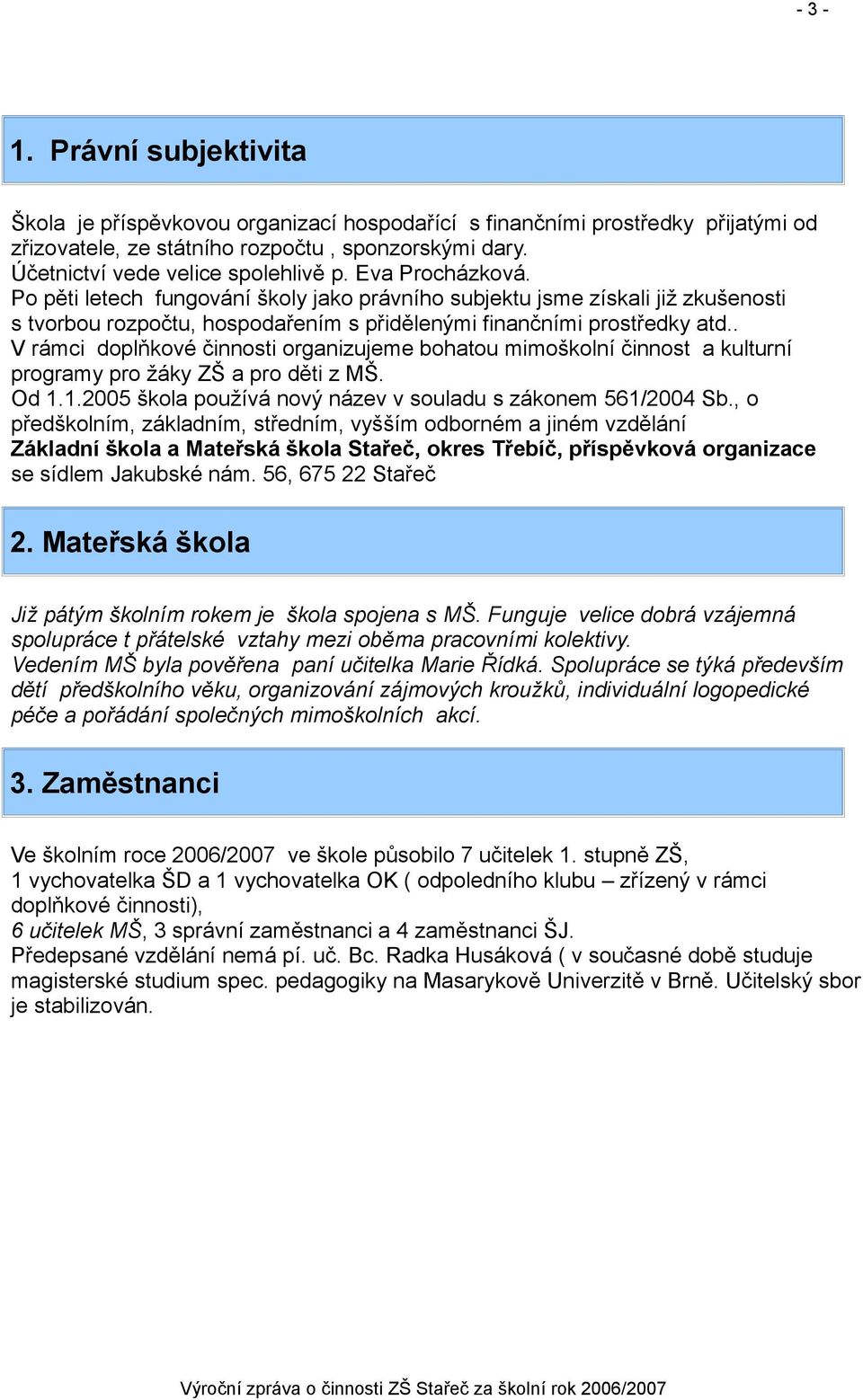 - 3 -

1. Právní subjektivita

Škola je příspěvkovou organizací hospodařící s finančními prostředky přijatými od zřizovatele, ze státního rozpočtu , sponzorskými dary.
Účetnictví vede velice spolehlivě p. Eva Procházková.
Po pěti letech fungování školy jako právního subjektu jsme získali již zkušenosti s tvorbou rozpočtu, hospodařením s přidělenými finančními prostředky atd..
V rámci doplňkové činnosti organizujeme bohatou mimoškolní činnost a kulturní programy pro žáky ZŠ a pro děti z MŠ.
Od 1.1.2005 škola používá nový název v souladu s zákonem 561/2004 Sb., o předškolním, základním, středním, vyšším odborném a jiném vzdělání
Základní škola a Mateřská škola Stařeč, okres Třebíč, příspěvková organizace se sídlem Jakubské nám. 56, 675 22 Stařeč

2. Mateřská škola

Již pátým školním rokem je škola spojena s MŠ. Funguje velice dobrá vzájemná spolupráce t přátelské vztahy mezi oběma pracovními kolektivy.
Vedením MŠ byla pověřena paní učitelka Marie Řídká. Spolupráce se týká především dětí předškolního věku, organizování zájmových kroužků, individuální logopedické péče a pořádání společných mimoškolních akcí.

3. Zaměstnanci

Ve školním roce 2006/2007 ve škole působilo 7 učitelek 1. stupně ZŠ,
1 vychovatelka ŠD a 1 vychovatelka OK ( odpoledního klubu – zřízený v rámci doplňkové činnosti),
6 učitelek MŠ, 3 správní zaměstnanci a 4 zaměstnanci ŠJ.
Předepsané vzdělání nemá pí. uč. Bc. Radka Husáková ( v současné době studuje magisterské studium spec. pedagogiky na Masarykově Univerzitě v Brně. Učitelský sbor je stabilizován.

Výroční zpráva o činnosti ZŠ Stařeč za školní rok 2006/2007